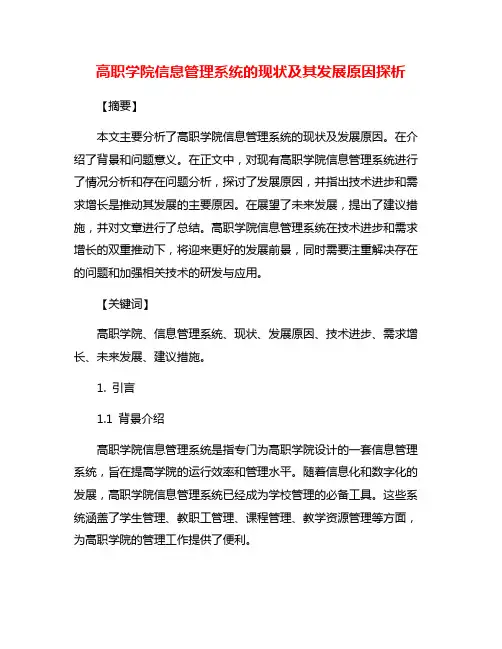 高职学院信息管理系统的现状及其发展原因探析

【摘要】

本文主要分析了高职学院信息管理系统的现状及发展原因。在介绍了背景和问题意义。在正文中，对现有高职学院信息管理系统进行了情况分析和存在问题分析，探讨了发展原因，并指出技术进步和需求增长是推动其发展的主要原因。在展望了未来发展，提出了建议措施，并对文章进行了总结。高职学院信息管理系统在技术进步和需求增长的双重推动下，将迎来更好的发展前景，同时需要注重解决存在的问题和加强相关技术的研发与应用。

【关键词】

高职学院、信息管理系统、现状、发展原因、技术进步、需求增长、未来发展、建议措施。

1. 引言

1.1 背景介绍

高职学院信息管理系统是指专门为高职学院设计的一套信息管理系统，旨在提高学院的运行效率和管理水平。随着信息化和数字化的发展，高职学院信息管理系统已经成为学校管理的必备工具。这些系统涵盖了学生管理、教职工管理、课程管理、教学资源管理等方面，为高职学院的管理工作提供了便利。